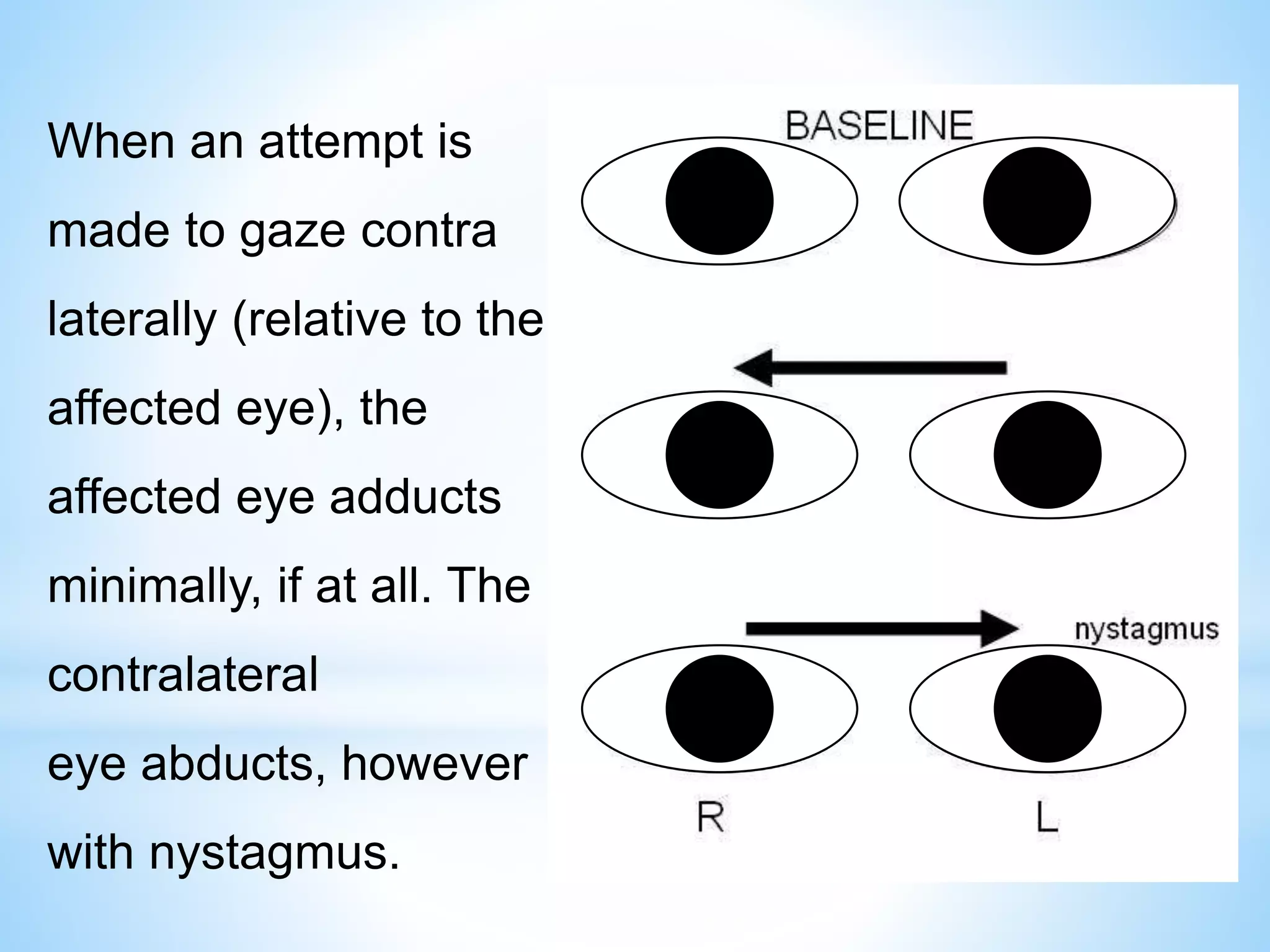 When an attempt is made to gaze contra laterally (relative to the affected eye), the affected eye adducts minimally, if at all. The contralateral

eye abducts, however with nystagmus.

BASELINE

nystagmus

R

L